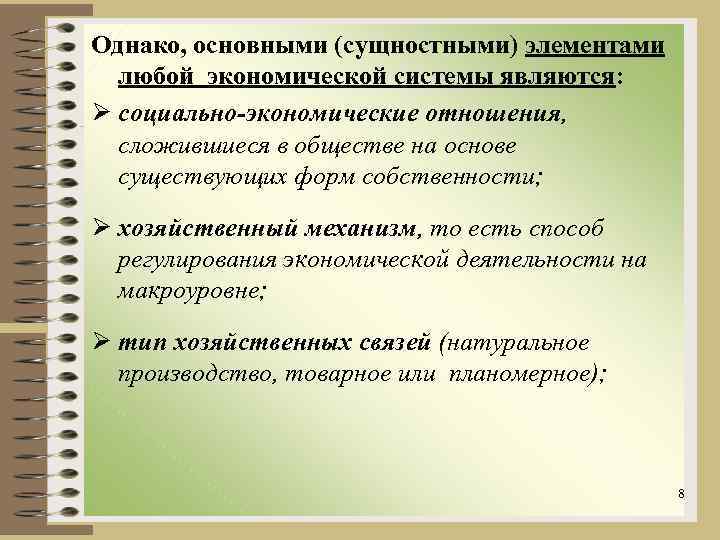 Однако, основными (сущностными) элементами любой экономической системы являются:

➢ социально-экономические отношения, сложившиеся в обществе на основе существующих форм собственности;

➢ хозяйственный механизм, то есть способ регулирования экономической деятельности на макроуровне;

➢ тип хозяйственных связей (натуральное производство, товарное или планомерное);

8